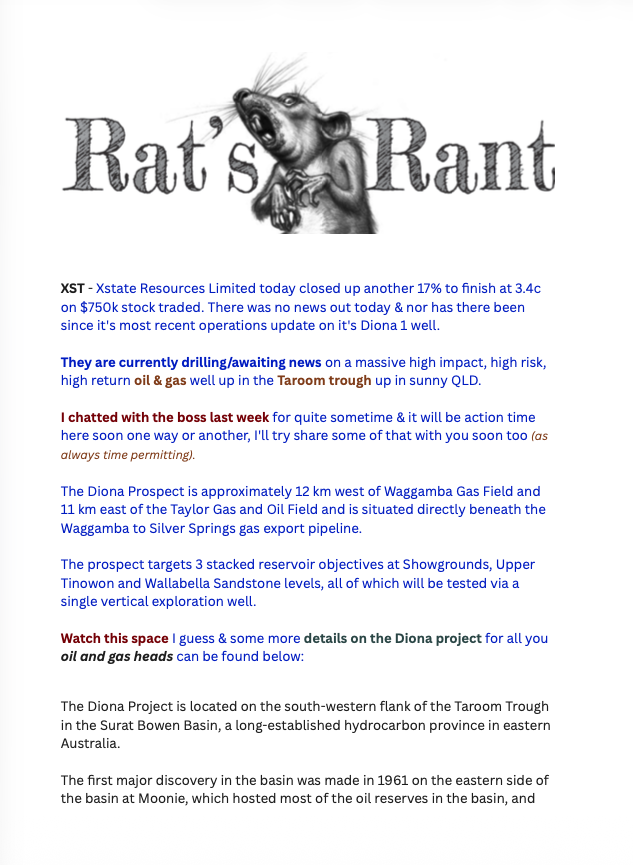 Rat's Rant

XST - Xstate Resources Limited today closed up another 17% to finish at 3.4c on $750k stock traded. There was no news out today & nor has there been since it's most recent operations update on it's Diona 1 well.

They are currently drilling/awaiting news on a massive high impact, high risk, high return oil & gas well up in the Taroom trough up in sunny QLD.

I chatted with the boss last week for quite sometime & it will be action time here soon one way or another, I'll try share some of that with you soon too (as always time permitting).

The Diona Prospect is approximately 12 km west of Waggamba Gas Field and 11 km east of the Taylor Gas and Oil Field and is situated directly beneath the Waggamba to Silver Springs gas export pipeline.

The prospect targets 3 stacked reservoir objectives at Showgrounds, Upper Tinowon and Wallabella Sandstone levels, all of which will be tested via a single vertical exploration well.

Watch this space I guess & some more details on the Diona project for all you oil and gas heads can be found below:

The Diona Project is located on the south-western flank of the Taroom Trough in the Surat Bowen Basin, a long-established hydrocarbon province in eastern Australia.

The first major discovery in the basin was made in 1961 on the eastern side of the basin at Moonie, which hosted most of the oil reserves in the basin, and